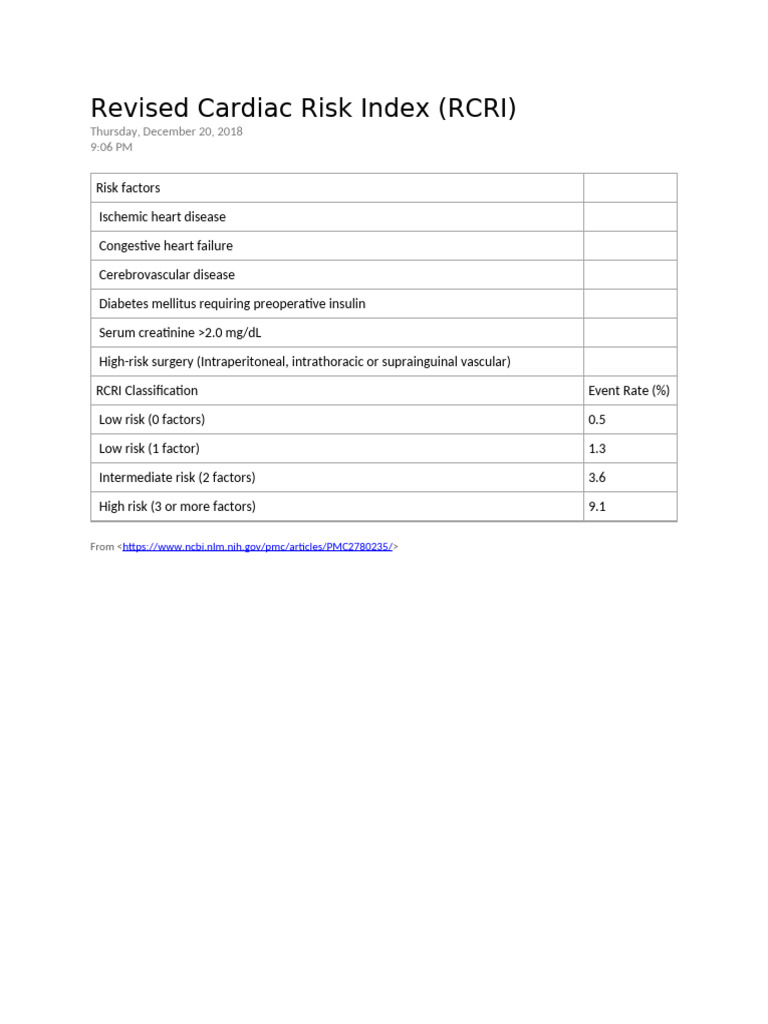 Revised Cardiac Risk Index (RCRI)
Thursday, December 20, 2018
9:06 PM

| Risk factors | |
|---|---|
| Ischemic heart disease | |
| Congestive heart failure | |
| Cerebrovascular disease | |
| Diabetes mellitus requiring preoperative insulin | |
| Serum creatinine >2.0 mg/dL | |
| High-risk surgery (Intraperitoneal, intrathoracic or suprainguinal vascular) | |
| RCRI Classification | Event Rate (%) |
| Low risk (0 factors) | 0.5 |
| Low risk (1 factor) | 1.3 |
| Intermediate risk (2 factors) | 3.6 |
| High risk (3 or more factors) | 9.1 |

From <https://www.ncbi.nlm.nih.gov/pmc/articles/PMC2780235/>